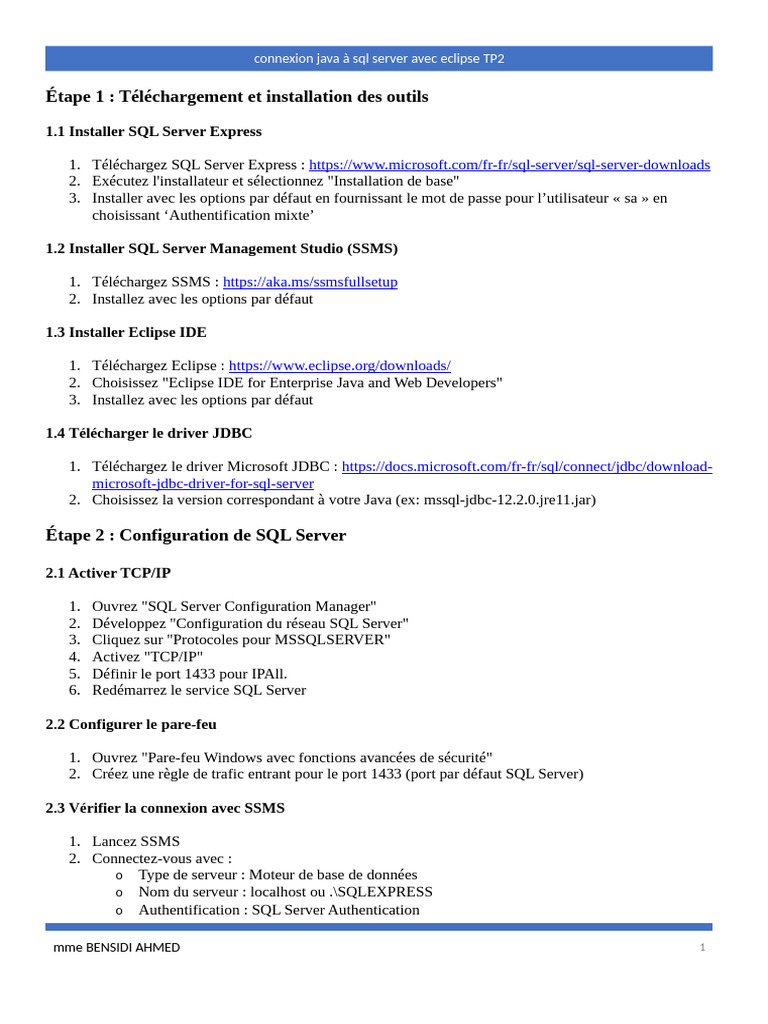 connexion java à sql server avec eclipse TP2

Étape 1 : Téléchargement et installation des outils

1.1 Installer SQL Server Express

1. Téléchargez SQL Server Express : https://www.microsoft.com/fr-fr/sql-server/sql-server-downloads
2. Exécutez l'installateur et sélectionnez "Installation de base"
3. Installer avec les options par défaut en fournissant le mot de passe pour l’utilisateur « sa » en choisissant ‘Authentification mixte’

1.2 Installer SQL Server Management Studio (SSMS)

1. Téléchargez SSMS : https://aka.ms/ssmsfullsetup
2. Installez avec les options par défaut

1.3 Installer Eclipse IDE

1. Téléchargez Eclipse : https://www.eclipse.org/downloads/
2. Choisissez "Eclipse IDE for Enterprise Java and Web Developers"
3. Installez avec les options par défaut

1.4 Télécharger le driver JDBC

1. Téléchargez le driver Microsoft JDBC : https://docs.microsoft.com/fr-fr/sql/connect/jdbc/download-microsoft-jdbc-driver-for-sql-server
2. Choisissez la version correspondant à votre Java (ex: mssql-jdbc-12.2.0.jre11.jar)

Étape 2 : Configuration de SQL Server

2.1 Activer TCP/IP

1. Ouvrez "SQL Server Configuration Manager"
2. Développez "Configuration du réseau SQL Server"
3. Cliquez sur "Protocoles pour MSSQLSERVER"
4. Activez "TCP/IP"
5. Définir le port 1433 pour IPAll.
6. Redémarrez le service SQL Server

2.2 Configurer le pare-feu

1. Ouvrez "Pare-feu Windows avec fonctions avancées de sécurité"
2. Créez une règle de trafic entrant pour le port 1433 (port par défaut SQL Server)

2.3 Vérifier la connexion avec SSMS

1. Lancez SSMS
2. Connectez-vous avec :
o Type de serveur : Moteur de base de données
o Nom du serveur : localhost ou .\SQLEXPRESS
o Authentification : SQL Server Authentication

mme BENSIDI AHMED 1